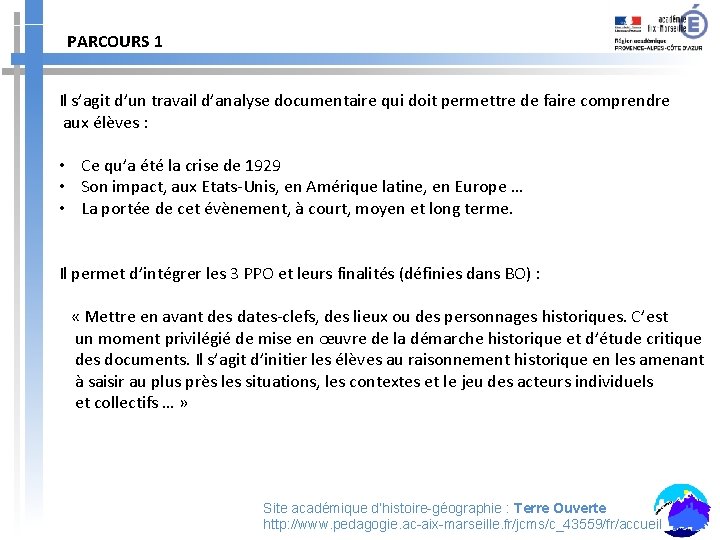 PARCOURS 1

académie Aix-Marseille
Région académique PROVENCE-ALPES-CÔTE D'AZUR

Il s'agit d'un travail d'analyse documentaire qui doit permettre de faire comprendre aux élèves :

• Ce qu'a été la crise de 1929
• Son impact, aux Etats-Unis, en Amérique latine, en Europe …
• La portée de cet évènement, à court, moyen et long terme.

Il permet d'intégrer les 3 PPO et leurs finalités (définies dans BO) :

« Mettre en avant des dates-clefs, des lieux ou des personnages historiques. C'est un moment privilégié de mise en œuvre de la démarche historique et d'étude critique des documents. Il s'agit d'initier les élèves au raisonnement historique en les amenant à saisir au plus près les situations, les contextes et le jeu des acteurs individuels et collectifs … »

Site académique d'histoire-géographie : Terre Ouverte
http://www.pedagogie.ac-aix-marseille.fr/jcms/c_43559/fr/accueil